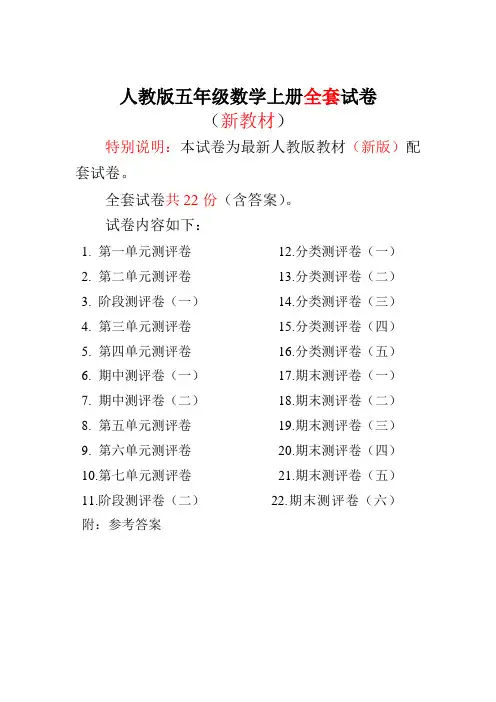 人教版五年级数学上册全套试卷
（新教材）

特别说明：本试卷为最新人教版教材（新版）配套试卷。

全套试卷共 22 份（含答案）。

试卷内容如下：

1. 第一单元测评卷
2. 第二单元测评卷
3. 阶段测评卷（一）
4. 第三单元测评卷
5. 第四单元测评卷
6. 期中测评卷（一）
7. 期中测评卷（二）
8. 第五单元测评卷
9. 第六单元测评卷
10.第七单元测评卷
11.阶段测评卷（二）

12.分类测评卷（一）
13.分类测评卷（二）
14.分类测评卷（三）
15.分类测评卷（四）
16.分类测评卷（五）
17.期末测评卷（一）
18.期末测评卷（二）
19.期末测评卷（三）
20.期末测评卷（四）
21.期末测评卷（五）
22.期末测评卷（六）

附：参考答案